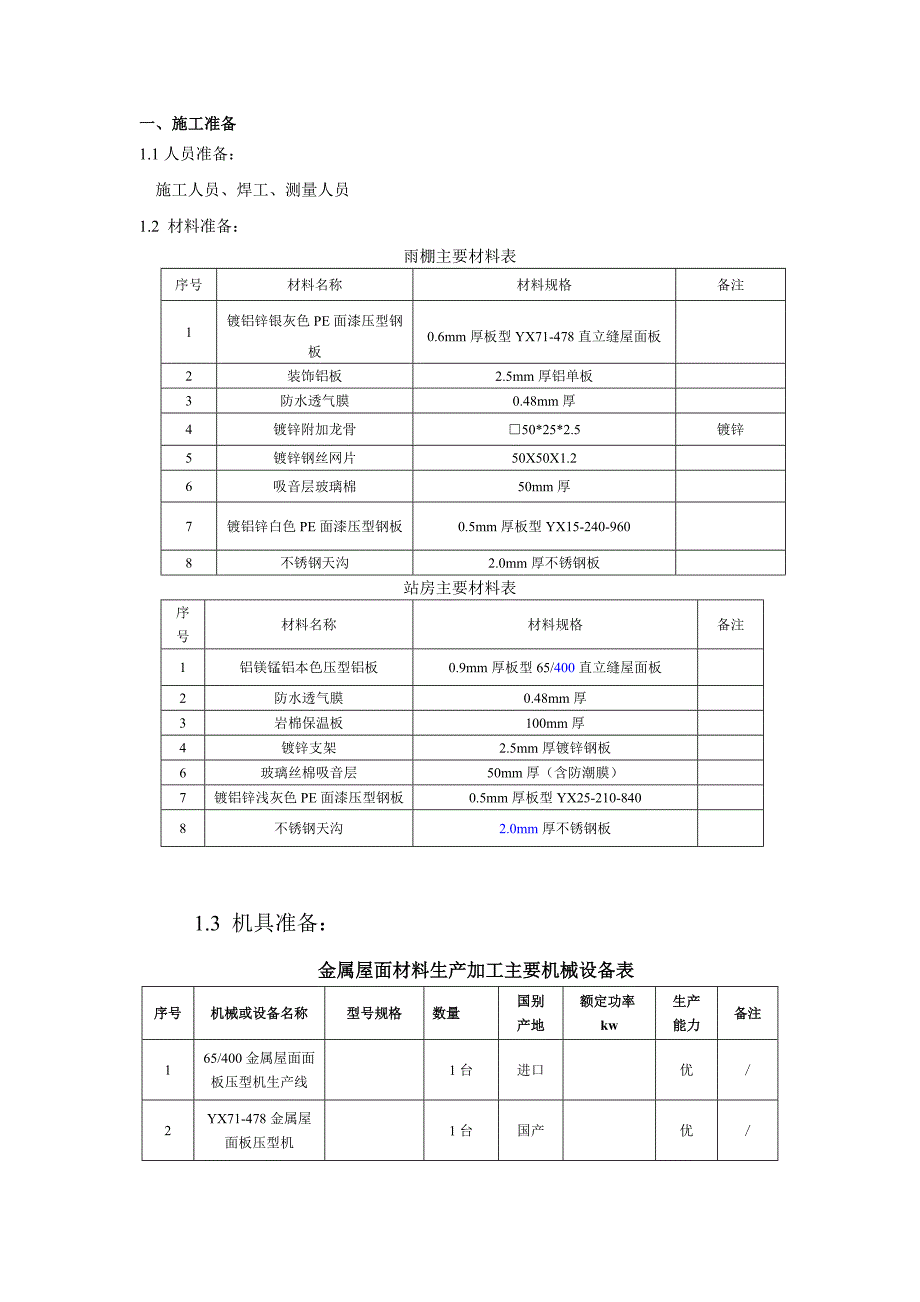 一、施工准备

1.1 人员准备：

施工人员、焊工、测量人员

1.2 材料准备：

雨棚主要材料表

| 序号 | 材料名称 | 材料规格 | 备注 |
|---|---|---|---|
| 1 | 镀铝锌银灰色 PE 面漆压型钢板 | 0.6mm 厚板型 YX71-478 直立缝屋面板 | |
| 2 | 装饰铝板 | 2.5mm 厚铝单板 | |
| 3 | 防水透气膜 | 0.48mm 厚 | |
| 4 | 镀锌附加龙骨 | □50*25*2.5 | 镀锌 |
| 5 | 镀锌钢丝网片 | 50X50X1.2 | |
| 6 | 吸音层玻璃棉 | 50mm 厚 | |
| 7 | 镀铝锌白色 PE 面漆压型钢板 | 0.5mm 厚板型 YX15-240-960 | |
| 8 | 不锈钢天沟 | 2.0mm 厚不锈钢板 | |

站房主要材料表

| 序号 | 材料名称 | 材料规格 | 备注 |
|---|---|---|---|
| 1 | 铝镁锰铝本色压型铝板 | 0.9mm 厚板型 65/400 直立缝屋面板 | |
| 2 | 防水透气膜 | 0.48mm 厚 | |
| 3 | 岩棉保温板 | 100mm 厚 | |
| 4 | 镀锌支架 | 2.5mm 厚镀锌钢板 | |
| 6 | 玻璃丝棉吸音层 | 50mm 厚（含防潮膜） | |
| 7 | 镀铝锌浅灰色 PE 面漆压型钢板 | 0.5mm 厚板型 YX25-210-840 | |
| 8 | 不锈钢天沟 | 2.0mm 厚不锈钢板 | |

1.3 机具准备：

金属屋面材料生产加工主要机械设备表

| 序号 | 机械或设备名称 | 型号规格 | 数量 | 国别产地 | 额定功率 kw | 生产能力 | 备注 |
|---|---|---|---|---|---|---|---|
| 1 | 65/400 金属屋面面板压型机生产线 | | 1 台 | 进口 | | 优 | / |
| 2 | YX71-478 金属屋面板压型机 | | 1 台 | 国产 | | 优 | / |